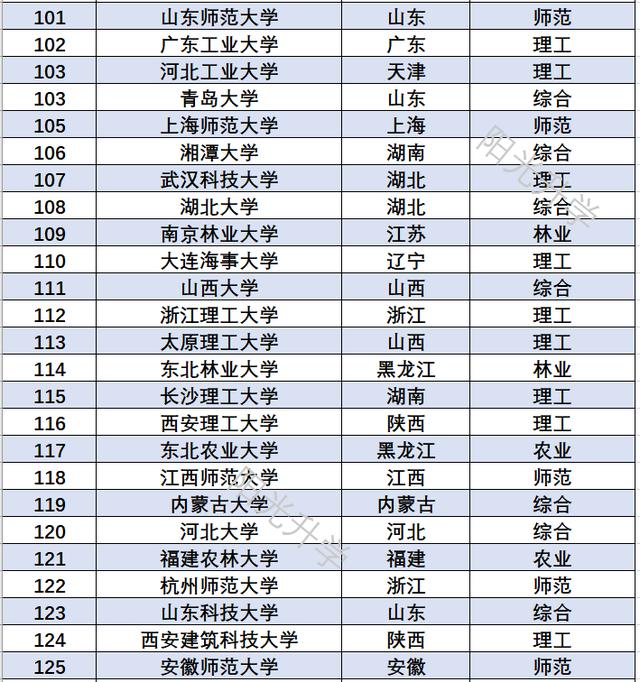 | 101 | 山东师范大学 | 山东 | 师范 |
|---|---|---|---|
| 102 | 广东工业大学 | 广东 | 理工 |
| 103 | 河北工业大学 | 天津 | 理工 |
| 103 | 青岛大学 | 山东 | 综合 |
| 105 | 上海师范大学 | 上海 | 师范 |
| 106 | 湘潭大学 | 湖南 | 综合 |
| 107 | 武汉科技大学 | 湖北 | 理工 |
| 108 | 湖北大学 | 湖北 | 综合 |
| 109 | 南京林业大学 | 江苏 | 林业 |
| 110 | 大连海事大学 | 辽宁 | 理工 |
| 111 | 山西大学 | 山西 | 综合 |
| 112 | 浙江理工大学 | 浙江 | 理工 |
| 113 | 太原理工大学 | 山西 | 理工 |
| 114 | 东北林业大学 | 黑龙江 | 林业 |
| 115 | 长沙理工大学 | 湖南 | 理工 |
| 116 | 西安理工大学 | 陕西 | 理工 |
| 117 | 东北农业大学 | 黑龙江 | 农业 |
| 118 | 江西师范大学 | 江西 | 师范 |
| 119 | 内蒙古大学 | 内蒙古 | 综合 |
| 120 | 河北大学 | 河北 | 综合 |
| 121 | 福建农林大学 | 福建 | 农业 |
| 122 | 杭州师范大学 | 浙江 | 师范 |
| 123 | 山东科技大学 | 山东 | 综合 |
| 124 | 西安建筑科技大学 | 陕西 | 理工 |
| 125 | 安徽师范大学 | 安徽 | 师范 |

阳光升学
阳光升学